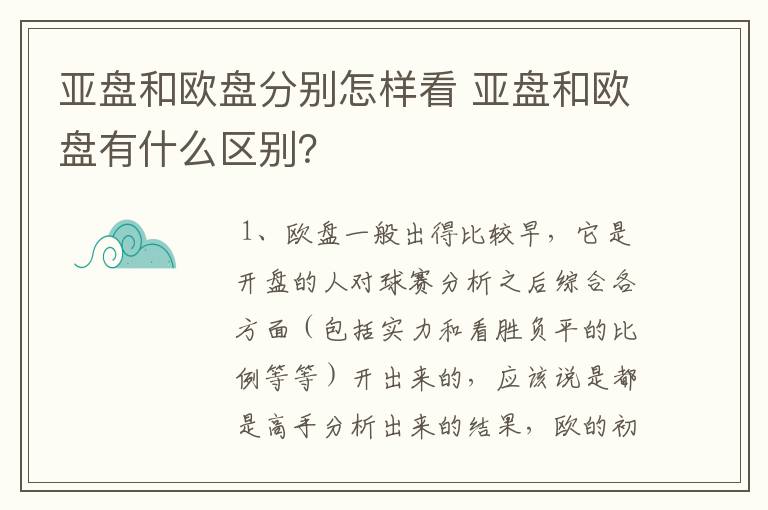 亚盘和欧盘分别怎样看 亚盘和欧盘有什么区别?

1、欧盘一般出得比较早，它是开盘的人对球赛分析之后综合各方面（包括实力和看胜负平的比例等等）开出来的，应该说是都是高手分析出来的结果，欧的初